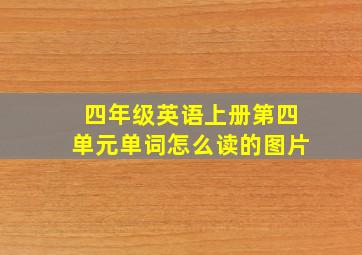 四年级英语上册第四单元单词怎么读的图片